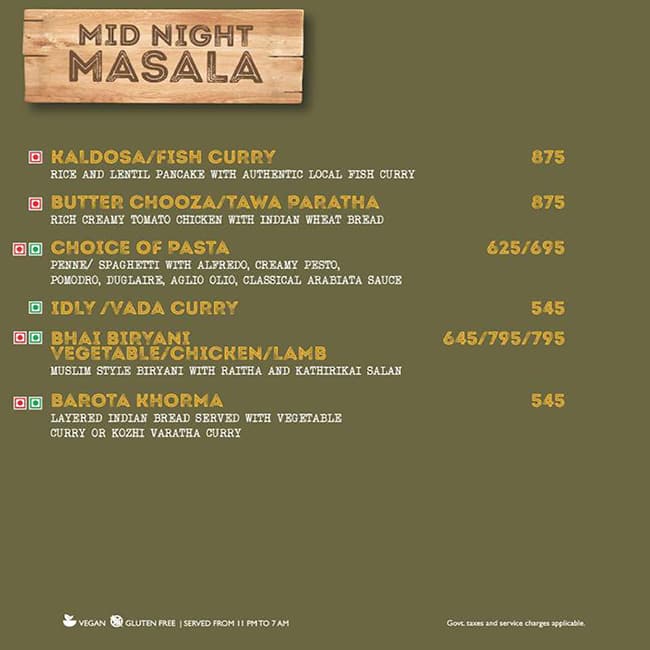 MID NIGHT
MASALA

KALDOSA/FISH CURRY 875
RICE AND LENTIL PANCAKE WITH AUTHENTIC LOCAL FISH CURRY

BUTTER CHOOZA/TAWA PARATHA 875
RICH CREAMY TOMATO CHICKEN WITH INDIAN WHEAT BREAD

CHOICE OF PASTA 625/695
PENNE/ SPAGHETTI WITH ALFREDO, CREAMY PESTO, POMODRO, DUGLAIRE, AGLIO OLIO, CLASSICAL ARABIATA SAUCE

IDLY /VADA CURRY 545

BHAI BIRYANI VEGETABLE/CHICKEN/LAMB 645/795/795
MUSLIM STYLE BIRYANI WITH RAITHA AND KATHIRIKAI SALAN

BAROTA KHORMA 545
LAYERED INDIAN BREAD SERVED WITH VEGETABLE CURRY OR KOZHI VARATHA CURRY

VEGAN GLUTEN FREE | SERVED FROM 11 PM TO 7 AM

Govt. taxes and service charges applicable.